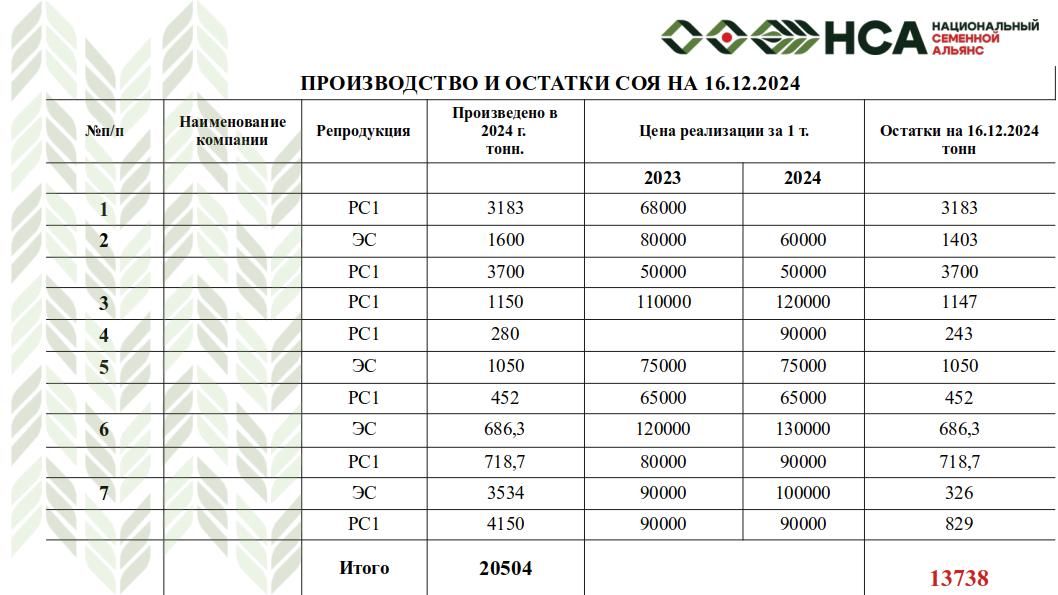 НСА НАЦИОНАЛЬНЫЙ СЕМЕННОЙ АЛЬЯНС

ПРОИЗВОДСТВО И ОСТАТКИ СОЯ НА 16.12.2024

| №п/п | Наименование компании | Репродукция | Произведено в 2024 г. тонн. | Цена реализации за 1 т. | | Остатки на 16.12.2024 тонн |
|---|---|---|---|---|---|---|
| | | | | 2023 | 2024 | |
| 1 | | РС1 | 3183 | 68000 | | 3183 |
| 2 | | ЭС | 1600 | 80000 | 60000 | 1403 |
| | | РС1 | 3700 | 50000 | 50000 | 3700 |
| 3 | | РС1 | 1150 | 110000 | 120000 | 1147 |
| 4 | | РС1 | 280 | | 90000 | 243 |
| 5 | | ЭС | 1050 | 75000 | 75000 | 1050 |
| | | РС1 | 452 | 65000 | 65000 | 452 |
| 6 | | ЭС | 686,3 | 120000 | 130000 | 686,3 |
| | | РС1 | 718,7 | 80000 | 90000 | 718,7 |
| 7 | | ЭС | 3534 | 90000 | 100000 | 326 |
| | | РС1 | 4150 | 90000 | 90000 | 829 |
| | | Итого | 20504 | | | 13738 |